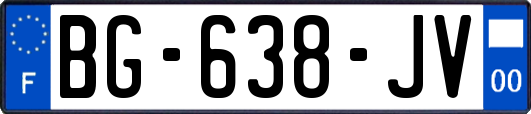 F
BG-638-JV
00